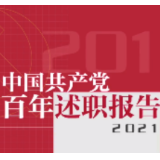 201

中国共产党
百年述职报告
2021